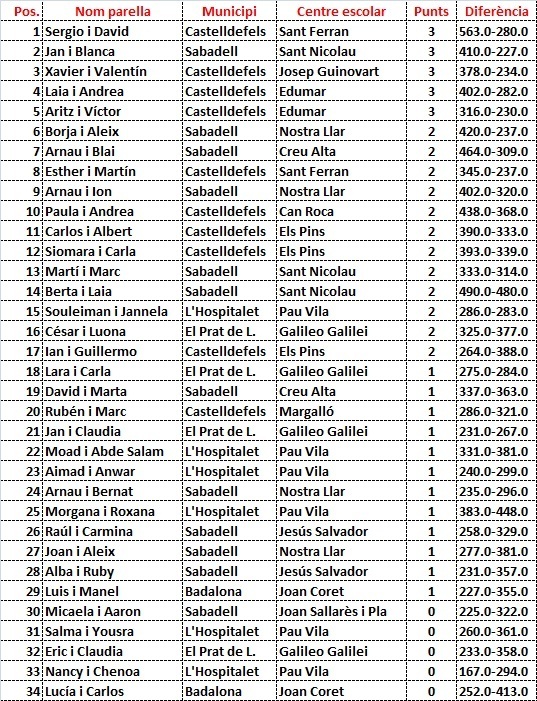 | Pos. | Nom parella | Municipi | Centre escolar | Punts | Diferència |
|---|---|---|---|---|---|
| 1 | Sergio i David | Castelldefels | Sant Ferran | 3 | 563.0-280.0 |
| 2 | Jan i Blanca | Sabadell | Sant Nicolau | 3 | 410.0-227.0 |
| 3 | Xavier i Valentín | Castelldefels | Josep Guinovart | 3 | 378.0-234.0 |
| 4 | Laia i Andrea | Castelldefels | Edumar | 3 | 402.0-282.0 |
| 5 | Aritz i Víctor | Castelldefels | Edumar | 3 | 316.0-230.0 |
| 6 | Borja i Aleix | Sabadell | Nostra Llar | 2 | 420.0-237.0 |
| 7 | Arnau i Blai | Sabadell | Creu Alta | 2 | 464.0-309.0 |
| 8 | Esther i Martín | Castelldefels | Sant Ferran | 2 | 345.0-237.0 |
| 9 | Arnau i Ion | Sabadell | Nostra Llar | 2 | 402.0-320.0 |
| 10 | Paula i Andrea | Castelldefels | Can Roca | 2 | 438.0-368.0 |
| 11 | Carlos i Albert | Castelldefels | Els Pins | 2 | 390.0-333.0 |
| 12 | Siomara i Carla | Castelldefels | Els Pins | 2 | 393.0-339.0 |
| 13 | Martí i Marc | Sabadell | Sant Nicolau | 2 | 333.0-314.0 |
| 14 | Berta i Laia | Sabadell | Sant Nicolau | 2 | 490.0-480.0 |
| 15 | Souleiman i Jannela | L'Hospitalet | Pau Vila | 2 | 286.0-283.0 |
| 16 | César i Luona | El Prat de L. | Galileo Galilei | 2 | 325.0-377.0 |
| 17 | Ian i Guillermo | Castelldefels | Els Pins | 2 | 264.0-388.0 |
| 18 | Lara i Carla | El Prat de L. | Galileo Galilei | 1 | 275.0-284.0 |
| 19 | David i Marta | Sabadell | Creu Alta | 1 | 337.0-363.0 |
| 20 | Rubén i Marc | Castelldefels | Margalló | 1 | 286.0-321.0 |
| 21 | Jan i Claudia | El Prat de L. | Galileo Galilei | 1 | 231.0-267.0 |
| 22 | Moad i Abde Salam | L'Hospitalet | Pau Vila | 1 | 331.0-381.0 |
| 23 | Aimad i Anwar | L'Hospitalet | Pau Vila | 1 | 240.0-299.0 |
| 24 | Arnau i Bernat | Sabadell | Nostra Llar | 1 | 235.0-296.0 |
| 25 | Morgana i Roxana | L'Hospitalet | Pau Vila | 1 | 383.0-448.0 |
| 26 | Raúl i Carmina | Sabadell | Jesús Salvador | 1 | 258.0-329.0 |
| 27 | Joan i Aleix | Sabadell | Nostra Llar | 1 | 277.0-381.0 |
| 28 | Alba i Ruby | Sabadell | Jesús Salvador | 1 | 231.0-357.0 |
| 29 | Luis i Manel | Badalona | Joan Coret | 1 | 227.0-355.0 |
| 30 | Micaela i Aaron | Sabadell | Joan Sallarès i Pla | 0 | 225.0-322.0 |
| 31 | Salma i Yousra | L'Hospitalet | Pau Vila | 0 | 260.0-361.0 |
| 32 | Eric i Claudia | El Prat de L. | Galileo Galilei | 0 | 233.0-358.0 |
| 33 | Nancy i Chenoa | L'Hospitalet | Pau Vila | 0 | 167.0-294.0 |
| 34 | Lucía i Carlos | Badalona | Joan Coret | 0 | 252.0-413.0 |